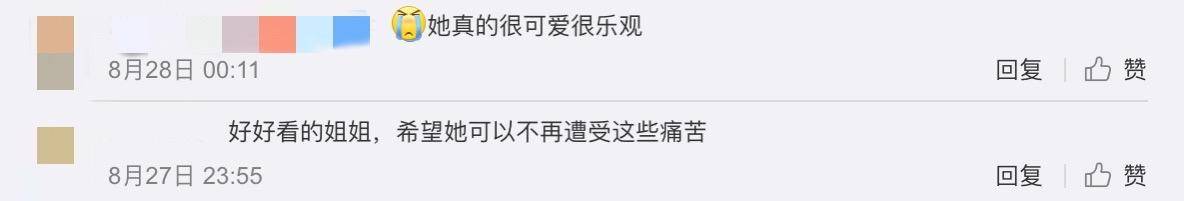 她真的很可爱很乐观
8月28日 00:11
回复 赞

好好看的姐姐，希望她可以不再遭受这些痛苦
8月27日 23:55
回复 赞